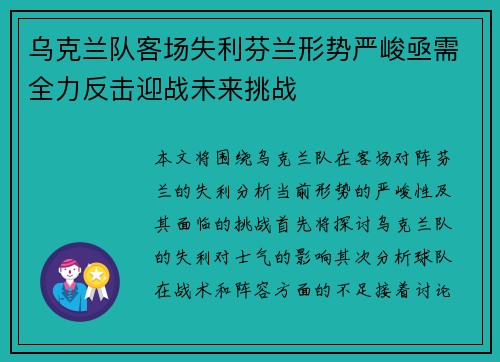 乌克兰队客场失利芬兰形势严峻亟需全力反击迎战未来挑战

本文将围绕乌克兰队在客场对阵芬兰的失利分析当前形势的严峻性及其面临的挑战首先将探讨乌克兰队的失利对士气的影响其次分析球队在战术和阵容方面的不足接着讨论